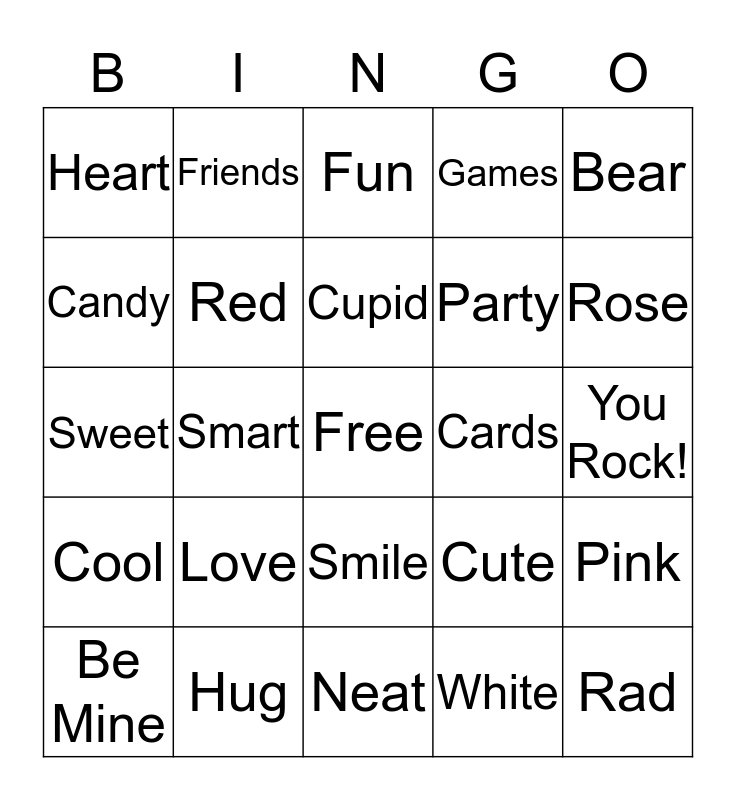 | B | I | N | G | O |
|---|---|---|---|---|
| Heart | Friends | Fun | Games | Bear |
| Candy | Red | Cupid | Party | Rose |
| Sweet | Smart | Free | Cards | You Rock! |
| Cool | Love | Smile | Cute | Pink |
| Be Mine | Hug | Neat | White | Rad |